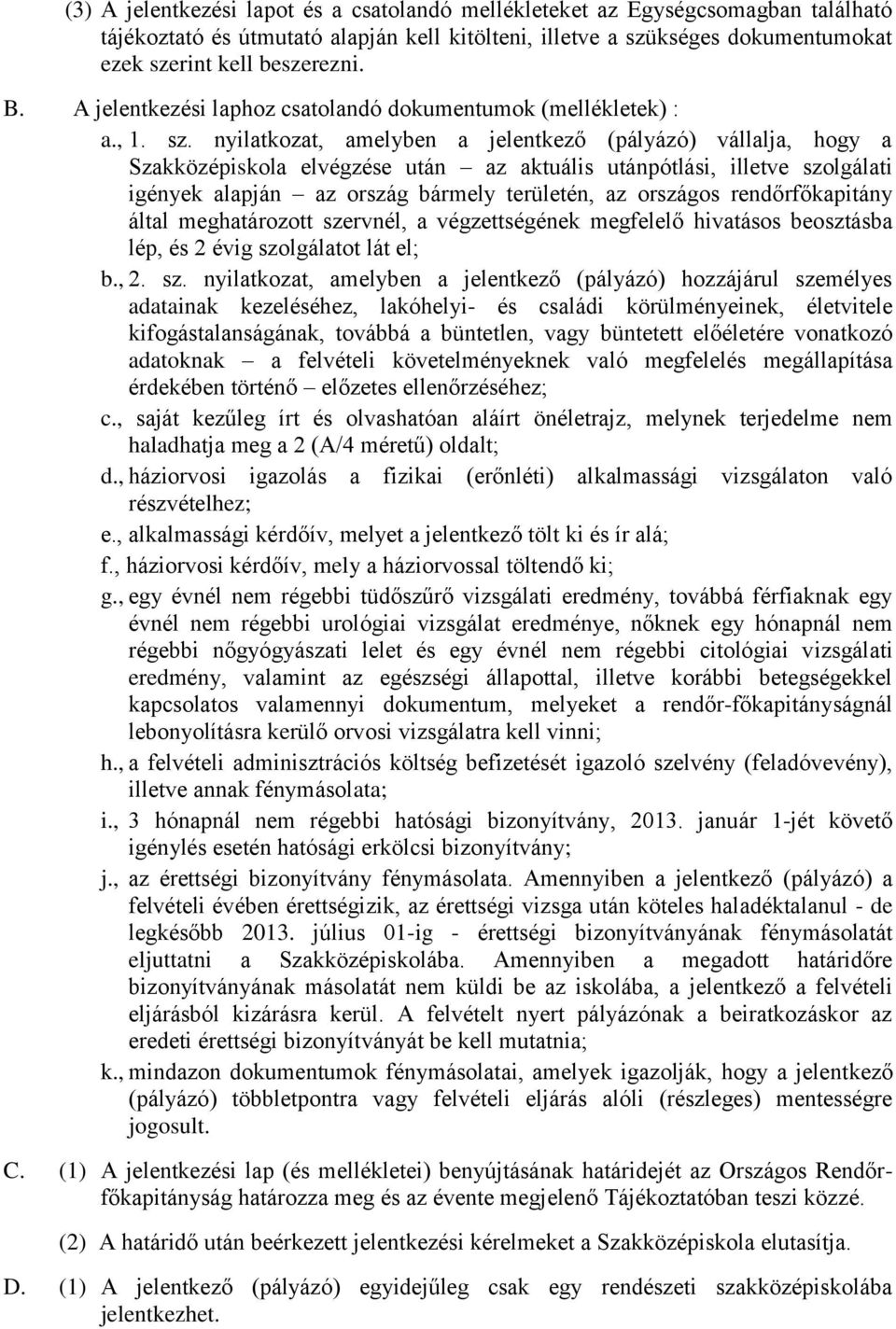 (3) A jelentkezési lapot és a csatolandó mellékleteket az Egységcsomagban található tájékoztató és útmutató alapján kell kitölteni, illetve a szükséges dokumentumokat ezek szerint kell beszerezni.

B. A jelentkezési laphoz csatolandó dokumentumok (mellékletek) :

a., 1. sz. nyilatkozat, amelyben a jelentkező (pályázó) vállalja, hogy a Szakközépiskola elvégzése után – az aktuális utánpótlási, illetve szolgálati igények alapján – az ország bármely területén, az országos rendőrfőkapitány által meghatározott szervnél, a végzettségének megfelelő hivatásos beosztásba lép, és 2 évig szolgálatot lát el;

b., 2. sz. nyilatkozat, amelyben a jelentkező (pályázó) hozzájárul személyes adatainak kezeléséhez, lakóhelyi- és családi körülményeinek, életvitele kifogástalanságának, továbbá a büntetlen, vagy büntetett előéletére vonatkozó adatoknak – a felvételi követelményeknek való megfelelés megállapítása érdekében történő – előzetes ellenőrzéséhez;

c., saját kezűleg írt és olvashatóan aláírt önéletrajz, melynek terjedelme nem haladhatja meg a 2 (A/4 méretű) oldalt;

d., háziorvosi igazolás a fizikai (erőnléti) alkalmassági vizsgálaton való részvételhez;

e., alkalmassági kérdőív, melyet a jelentkező tölt ki és ír alá;

f., háziorvosi kérdőív, mely a háziorvossal töltendő ki;

g., egy évnél nem régebbi tüdőszűrő vizsgálati eredmény, továbbá férfiaknak egy évnél nem régebbi urológiai vizsgálat eredménye, nőknek egy hónapnál nem régebbi nőgyógyászati lelet és egy évnél nem régebbi citológiai vizsgálati eredmény, valamint az egészségi állapottal, illetve korábbi betegségekkel kapcsolatos valamennyi dokumentum, melyeket a rendőr-főkapitányságnál lebonyolításra kerülő orvosi vizsgálatra kell vinni;

h., a felvételi adminisztrációs költség befizetését igazoló szelvény (feladóvevény), illetve annak fénymásolata;

i., 3 hónapnál nem régebbi hatósági bizonyítvány, 2013. január 1-jét követő igénylés esetén hatósági erkölcsi bizonyítvány;

j., az érettségi bizonyítvány fénymásolata. Amennyiben a jelentkező (pályázó) a felvételi évében érettségizik, az érettségi vizsga után köteles haladéktalanul - de legkésőbb 2013. július 01-ig - érettségi bizonyítványának fénymásolatát eljuttatni a Szakközépiskolába. Amennyiben a megadott határidőre bizonyítványának másolatát nem küldi be az iskolába, a jelentkező a felvételi eljárásból kizárásra kerül. A felvételt nyert pályázónak a beiratkozáskor az eredeti érettségi bizonyítványát be kell mutatnia;

k., mindazon dokumentumok fénymásolatai, amelyek igazolják, hogy a jelentkező (pályázó) többletpontra vagy felvételi eljárás alóli (részleges) mentességre jogosult.

C. (1) A jelentkezési lap (és mellékletei) benyújtásának határidejét az Országos Rendőrfőkapitányság határozza meg és az évente megjelenő Tájékoztatóban teszi közzé.

(2) A határidő után beérkezett jelentkezési kérelmeket a Szakközépiskola elutasítja.

D. (1) A jelentkező (pályázó) egyidejűleg csak egy rendészeti szakközépiskolába jelentkezhet.